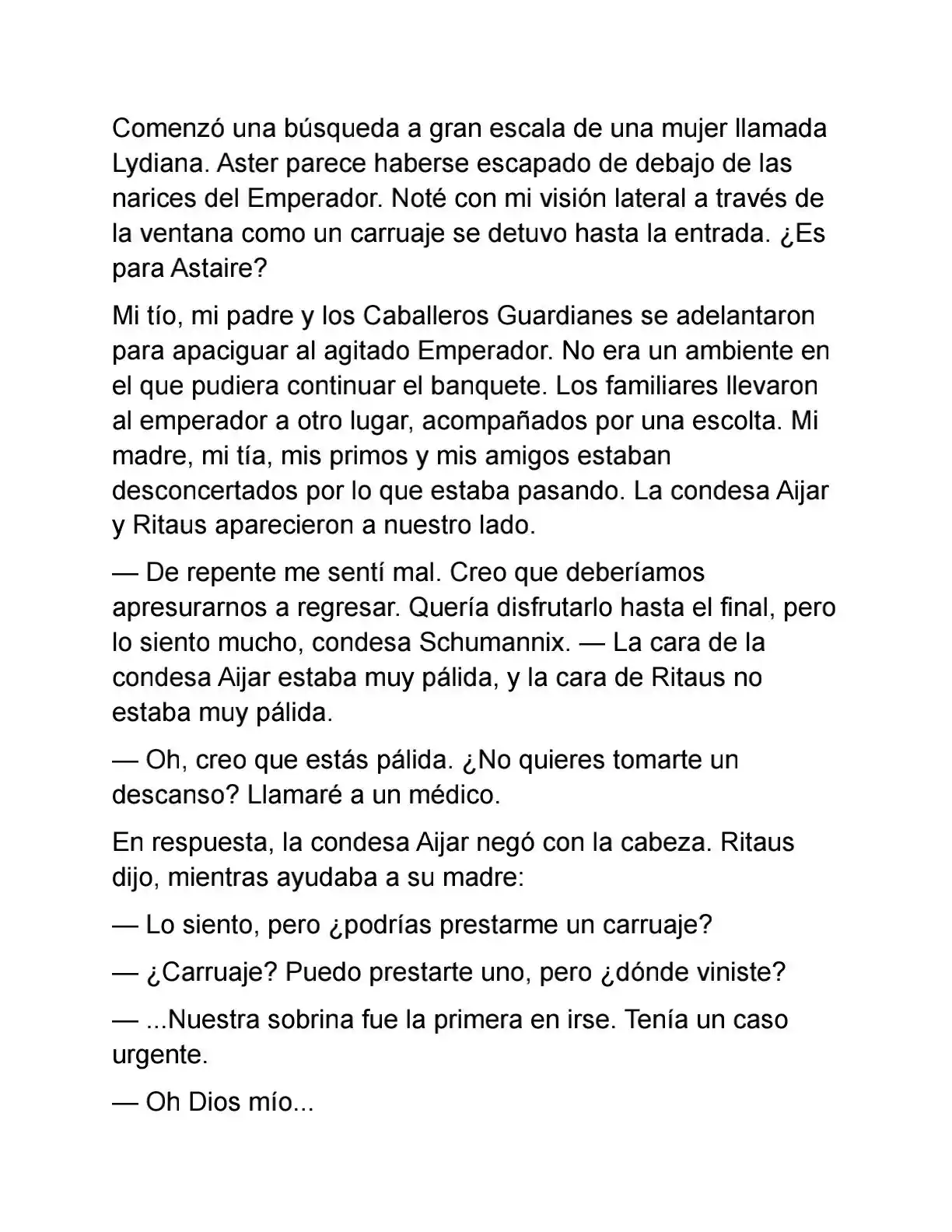 Comenzó una búsqueda a gran escala de una mujer llamada Lydiana. Aster parece haberse escapado de debajo de las narices del Emperador. Noté con mi visión lateral a través de la ventana como un carruaje se detuvo hasta la entrada. ¿Es para Astaire?

Mi tío, mi padre y los Caballeros Guardianes se adelantaron para apaciguar al agitado Emperador. No era un ambiente en el que pudiera continuar el banquete. Los familiares llevaron al emperador a otro lugar, acompañados por una escolta. Mi madre, mi tía, mis primos y mis amigos estaban desconcertados por lo que estaba pasando. La condesa Aijar y Ritaus aparecieron a nuestro lado.

— De repente me sentí mal. Creo que deberíamos apresurarnos a regresar. Quería disfrutarlo hasta el final, pero lo siento mucho, condesa Schumannix. — La cara de la condesa Aijar estaba muy pálida, y la cara de Ritaus no estaba muy pálida.

— Oh, creo que estás pálida. ¿No quieres tomarte un descanso? Llamaré a un médico.

En respuesta, la condesa Aijar negó con la cabeza. Ritaus dijo, mientras ayudaba a su madre:

— Lo siento, pero ¿podrías prestarme un carruaje?

— ¿Carruaje? Puedo prestarte uno, pero ¿dónde viniste?

— ...Nuestra sobrina fue la primera en irse. Tenía un caso urgente.

— Oh Dios mío...